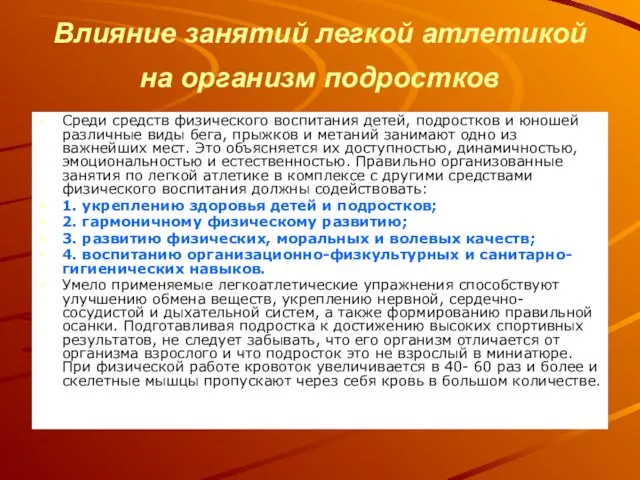 Влияние занятий легкой атлетикой на организм подростков

Среди средств физического воспитания детей, подростков и юношей различные виды бега, прыжков и метаний занимают одно из важнейших мест. Это объясняется их доступностью, динамичностью, эмоциональностью и естественностью. Правильно организованные занятия по легкой атлетике в комплексе с другими средствами физического воспитания должны содействовать:

1. укреплению здоровья детей и подростков;

2. гармоничному физическому развитию;

3. развитию физических, моральных и волевых качеств;

4. воспитанию организационно-физкультурных и санитарно-гигиенических навыков.

Умело применяемые легкоатлетические упражнения способствуют улучшению обмена веществ, укреплению нервной, сердечно-сосудистой и дыхательной систем, а также формированию правильной осанки. Подготавливая подростка к достижению высоких спортивных результатов, не следует забывать, что его организм отличается от организма взрослого и что подросток это не взрослый в миниатюре. При физической работе кровоток увеличивается в 40- 60 раз и более и скелетные мышцы пропускают через себя кровь в большом количестве.